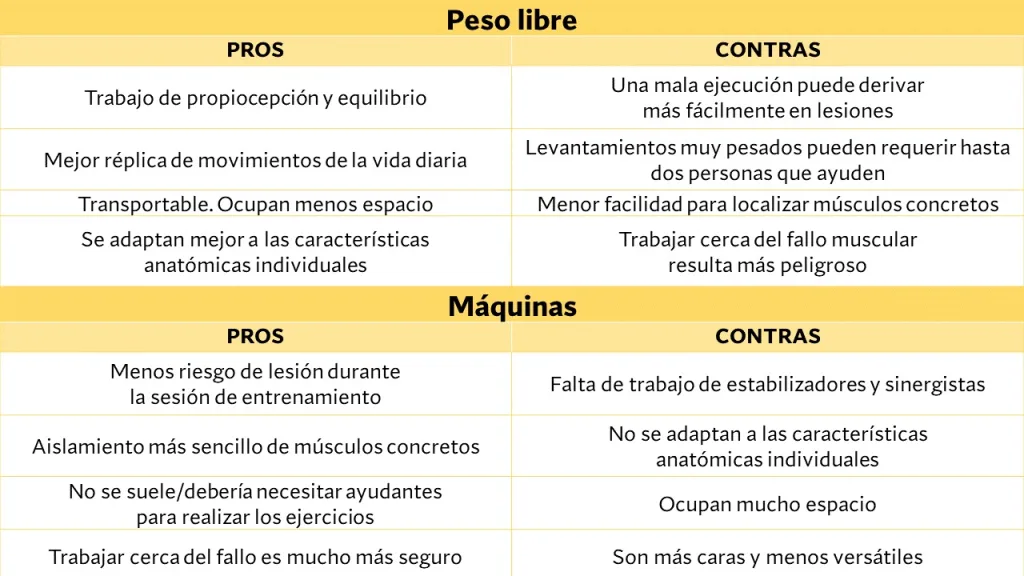 Peso libre

| PROS | CONTRAS |
|---|---|
| Trabajo de propiocepción y equilibrio | Una mala ejecución puede derivar más fácilmente en lesiones |
| Mejor réplica de movimientos de la vida diaria | Levantamientos muy pesados pueden requerir hasta dos personas que ayuden |
| Transportable. Ocupan menos espacio | Menor facilidad para localizar músculos concretos |
| Se adaptan mejor a las características anatómicas individuales | Trabajar cerca del fallo muscular resulta más peligroso |

Máquinas

| PROS | CONTRAS |
|---|---|
| Menos riesgo de lesión durante la sesión de entrenamiento | Falta de trabajo de estabilizadores y sinergistas |
| Aislamiento más sencillo de músculos concretos | No se adaptan a las características anatómicas individuales |
| No se suele/debería necesitar ayudantes para realizar los ejercicios | Ocupan mucho espacio |
| Trabajar cerca del fallo es mucho más seguro | Son más caras y menos versátiles |